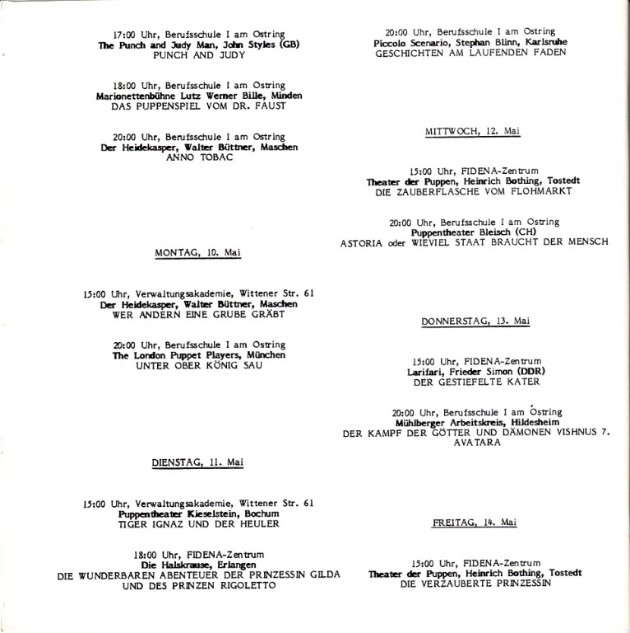 17:00 Uhr, Berufsschule I am Ostring
The Punch and Judy Man, John Styles (GB)
PUNCH AND JUDY

18:00 Uhr, Berufsschule I am Ostring
Marionettenbühne Lutz Werner Bille, Minden
DAS PUPPENSPIEL VOM DR. FAUST

20:00 Uhr, Berufsschule I am Ostring
Der Heidekasper, Walter Büttner, Maschen
ANNO TOBAC

MONTAG, 10. Mai

15:00 Uhr, Verwaltungsakademie, Wittener Str. 61
Der Heidekasper, Walter Büttner, Maschen
WER ANDERN EINE GRUBE GRÄBT

20:00 Uhr, Berufsschule I am Ostring
The London Puppet Players, München
UNTER OBER KÖNIG SAU

DIENSTAG, 11. Mai

15:00 Uhr, Verwaltungsakademie, Wittener Str. 61
Puppentheater Kieselstein, Bochum
TIGER IGNAZ UND DER HEULER

18:00 Uhr, FIDENA-Zentrum
Die Halskrause, Erlangen
DIE WUNDERBAREN ABENTEUER DER PRINZESSIN GILDA UND DES PRINZEN RIGOLETTO

20:00 Uhr, Berufsschule I am Ostring
Piccolo Scenario, Stephan Blinn, Karlsruhe
GESCHICHTEN AM LAUFENDEN FADEN

MITTWOCH, 12. Mai

15:00 Uhr, FIDENA-Zentrum
Theater der Puppen, Heinrich Bothing, Tostedt
DIE ZAUBERFLASCHE VOM FLOHMARKT

20:00 Uhr, Berufsschule I am Ostring
Puppentheater Bleisch (CH)
ASTORIA oder WIEVIEL STAAT BRAUCHT DER MENSCH

DONNERSTAG, 13. Mai

15:00 Uhr, FIDENA-Zentrum
Larifari, Frieder Simon (DDR)
DER GESTIEFELTE KATER

20:00 Uhr, Berufsschule I am Ostring
Mühlberger Arbeitskreis, Hildesheim
DER KAMPF DER GÖTTER UND DÄMONEN VISHNUS 7. AVATARA

FREITAG, 14. Mai

15:00 Uhr, FIDENA-Zentrum
Theater der Puppen, Heinrich Bothing, Tostedt
DIE VERZAUBERTE PRINZESSIN